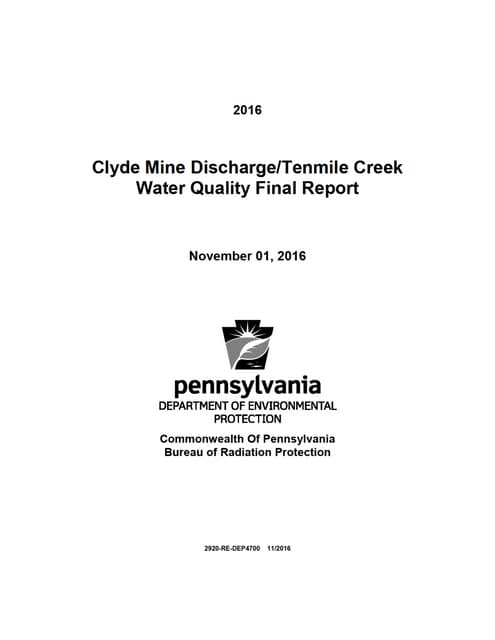 2016

Clyde Mine Discharge/Tenmile Creek
Water Quality Final Report

November 01, 2016

pennsylvania
DEPARTMENT OF ENVIRONMENTAL PROTECTION

Commonwealth Of Pennsylvania
Bureau of Radiation Protection

2920-RE-DEP4700 11/2016